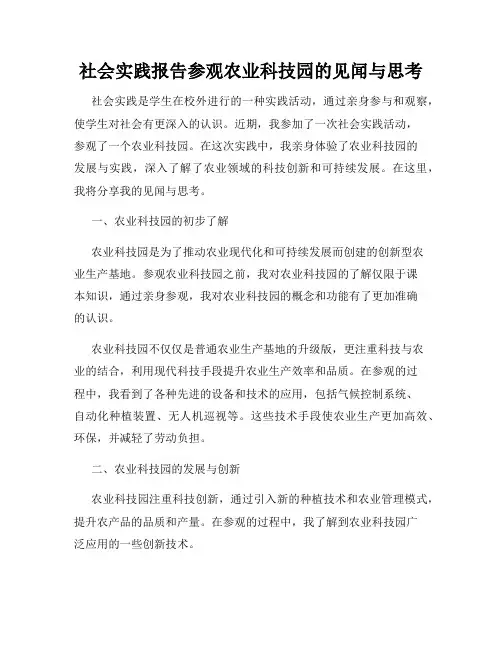 社会实践报告参观农业科技园的见闻与思考

社会实践是学生在校外进行的一种实践活动，通过亲身参与和观察，使学生对社会有更深入的认识。近期，我参加了一次社会实践活动，参观了一个农业科技园。在这次实践中，我亲身体验了农业科技园的发展与实践，深入了解了农业领域的科技创新和可持续发展。在这里，我将分享我的见闻与思考。

一、农业科技园的初步了解

农业科技园是为了推动农业现代化和可持续发展而创建的创新型农业生产基地。参观农业科技园之前，我对农业科技园的了解仅限于课本知识，通过亲身参观，我对农业科技园的概念和功能有了更加准确的认识。

农业科技园不仅仅是普通农业生产基地的升级版，更注重科技与农业的结合，利用现代科技手段提升农业生产效率和品质。在参观的过程中，我看到了各种先进的设备和技术的应用，包括气候控制系统、自动化种植装置、无人机巡视等。这些技术手段使农业生产更加高效、环保，并减轻了劳动负担。

二、农业科技园的发展与创新

农业科技园注重科技创新，通过引入新的种植技术和农业管理模式，提升农产品的品质和产量。在参观的过程中，我了解到农业科技园广泛应用的一些创新技术。